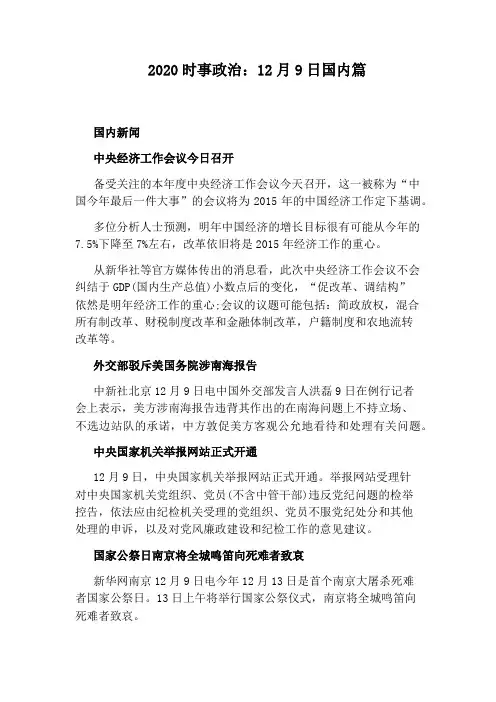 2020 时事政治：12 月 9 日国内篇

国内新闻

中央经济工作会议今日召开

备受关注的本年度中央经济工作会议今天召开，这一被称为“中国今年最后一件大事”的会议将为 2015 年的中国经济工作定下基调。

多位分析人士预测，明年中国经济的增长目标很有可能从今年的 7.5%下降至 7%左右，改革依旧将是 2015 年经济工作的重心。

从新华社等官方媒体传出的消息看，此次中央经济工作会议不会纠结于 GDP(国内生产总值)小数点后的变化，“促改革、调结构”依然是明年经济工作的重心;会议的议题可能包括：简政放权，混合所有制改革、财税制度改革和金融体制改革，户籍制度和农地流转改革等。

外交部驳斥美国务院涉南海报告

中新社北京 12 月 9 日电中国外交部发言人洪磊 9 日在例行记者会上表示，美方涉南海报告违背其作出的在南海问题上不持立场、不选边站队的承诺，中方敦促美方客观公允地看待和处理有关问题。

中央国家机关举报网站正式开通

12 月 9 日，中央国家机关举报网站正式开通。举报网站受理针对中央国家机关党组织、党员(不含中管干部)违反党纪问题的检举控告，依法应由纪检机关受理的党组织、党员不服党纪处分和其他处理的申诉，以及对党风廉政建设和纪检工作的意见建议。

国家公祭日南京将全城鸣笛向死难者致哀

新华网南京 12 月 9 日电今年 12 月 13 日是首个南京大屠杀死难者国家公祭日。13 日上午将举行国家公祭仪式，南京将全城鸣笛向死难者致哀。